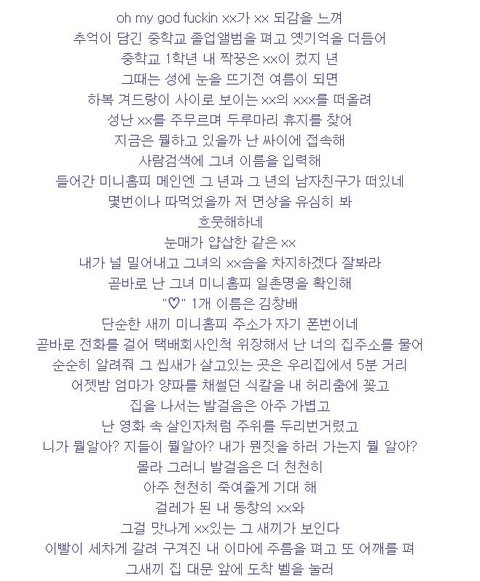 oh my god fuckin xx가 xx 되감을 느껴
추억이 담긴 중학교 졸업앨범을 펴고 옛기억을 더듬어
중학교 1학년 내 짝꿍은 xx이 컸지 년
그때는 성에 눈을 뜨기전 여름이 되면
하복 겨드랑이 사이로 보이는 xx의 xxx를 떠올려
성난 xx를 주무르며 두루마리 휴지를 찾어
지금은 뭘하고 있을까 난 싸이에 접속해
사람검색에 그녀 이름을 입력해
들어간 미니홈피 메인엔 그 년과 그 년의 남자친구가 떠있네
몇번이나 따먹었을까 저 면상을 유심히 봐
흐뭇해하네
눈매가 얍삽한 같은 xx
내가 널 밀어내고 그녀의 xx슴을 차지하겠다 잘봐라
곧바로 난 그녀 미니홈피 일촌명을 확인해
"♡" 1개 이름은 김창배
단순한 새끼 미니홈피 주소가 자기 폰번이네
곧바로 전화를 걸어 택배회사인척 위장해서 난 너의 집주소를 물어
순순히 알려줘 그 씹새가 살고있는 곳은 우리집에서 5분 거리
어젯밤 엄마가 양파를 채썰던 식칼을 내 허리춤에 꽂고
집을 나서는 발걸음은 아주 가볍고
난 영화 속 살인자처럼 주위를 두리번거렸고
니가 뭘알아? 지들이 뭘알아? 내가 뭔짓을 하러 가는지 뭘 알아?
몰라 그러니 발걸음은 더 천천히
아주 천천히 죽여줄게 기대 해
걸레가 된 내 동창의 xx와
그걸 맛나게 xx있는 그 새끼가 보인다
이빨이 세차게 갈려 구겨진 내 이마에 주름을 펴고 또 어깨를 펴
그새끼 집 대문 앞에 도착 벨을 눌러